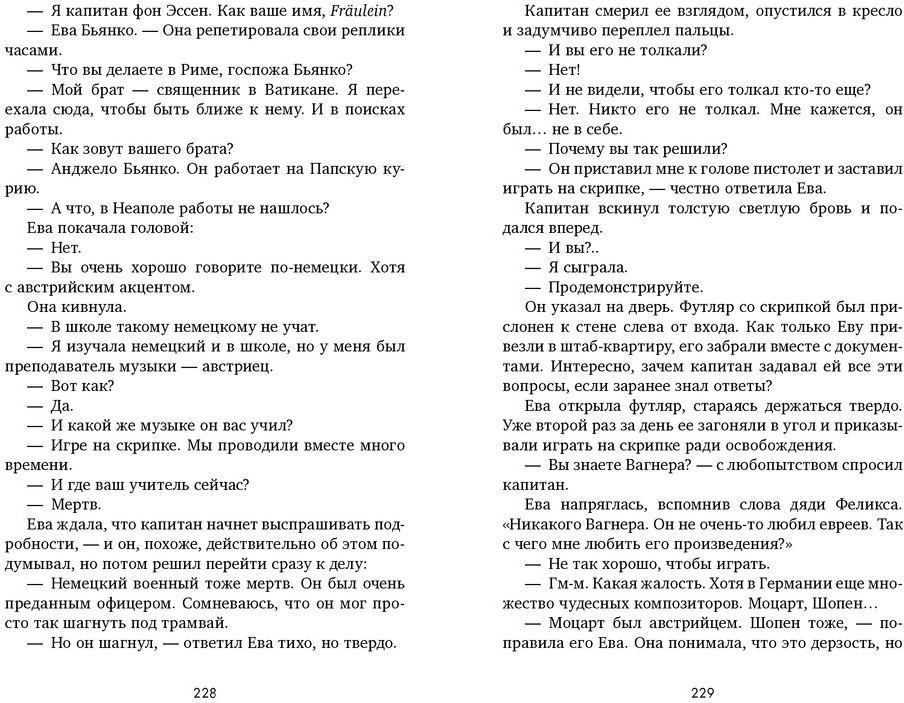 — Я капитан фон Эссен. Как ваше имя, Fräulein?

— Ева Бьянко. — Она репетировала свои реплики часами.

— Что вы делаете в Риме, госпожа Бьянко?

— Мой брат — священник в Ватикане. Я переехала сюда, чтобы быть ближе к нему. И в поисках работы.

— Как зовут вашего брата?

— Анджело Бьянко. Он работает на Папскую курию.

— А что, в Неаполе работы не нашлось?

Ева покачала головой:

— Нет.

— Вы очень хорошо говорите по-немецки. Хотя с австрийским акцентом.

Она кивнула.

— В школе такому немецкому не учат.

— Я изучала немецкий и в школе, но у меня был преподаватель музыки — австриец.

— Вот как?

— Да.

— И какой же музыке он вас учил?

— Игре на скрипке. Мы проводили вместе много времени.

— И где ваш учитель сейчас?

— Мертв.

Ева ждала, что капитан начнет выспрашивать подробности, — и он, похоже, действительно об этом подумывал, но потом решил перейти сразу к делу:

— Немецкий военный тоже мертв. Он был очень преданным офицером. Сомневаюсь, что он мог просто так шагнуть под трамвай.

— Но он шагнул, — ответил Ева тихо, но твердо.

228

Капитан смерил ее взглядом, опустился в кресло и задумчиво переплел пальцы.

— И вы его не толкали?

— Нет!

— И не видели, чтобы его толкал кто-то еще?

— Нет. Никто его не толкал. Мне кажется, он был… не в себе.

— Почему вы так решили?

— Он приставил мне к голове пистолет и заставил играть на скрипке, — честно ответила Ева.

Капитан вскинул толстую светлую бровь и подался вперед.

— И вы?..

— Я сыграла.

— Продемонстрируйте.

Он указал на дверь. Футляр со скрипкой был прислонен к стене слева от входа. Как только Еву привезли в штаб-квартиру, его забрали вместе с документами. Интересно, зачем капитан задавал ей все эти вопросы, если заранее знал ответы?

Ева открыла футляр, стараясь держаться твердо. Уже второй раз за день ее загоняли в угол и приказывали играть на скрипке ради освобождения.

— Вы знаете Вагнера? — с любопытством спросил капитан.

Ева напряглась, вспомнив слова дяди Феликса. «Никакого Вагнера. Он не очень-то любил евреев. Так с чего мне любить его произведения?»

— Не так хорошо, чтобы играть.

— Гм-м. Какая жалость. Хотя в Германии еще множество чудесных композиторов. Моцарт, Шопен…

— Моцарт был австрийцем. Шопен тоже, — поправила его Ева. Она понимала, что это дерзость, но

229